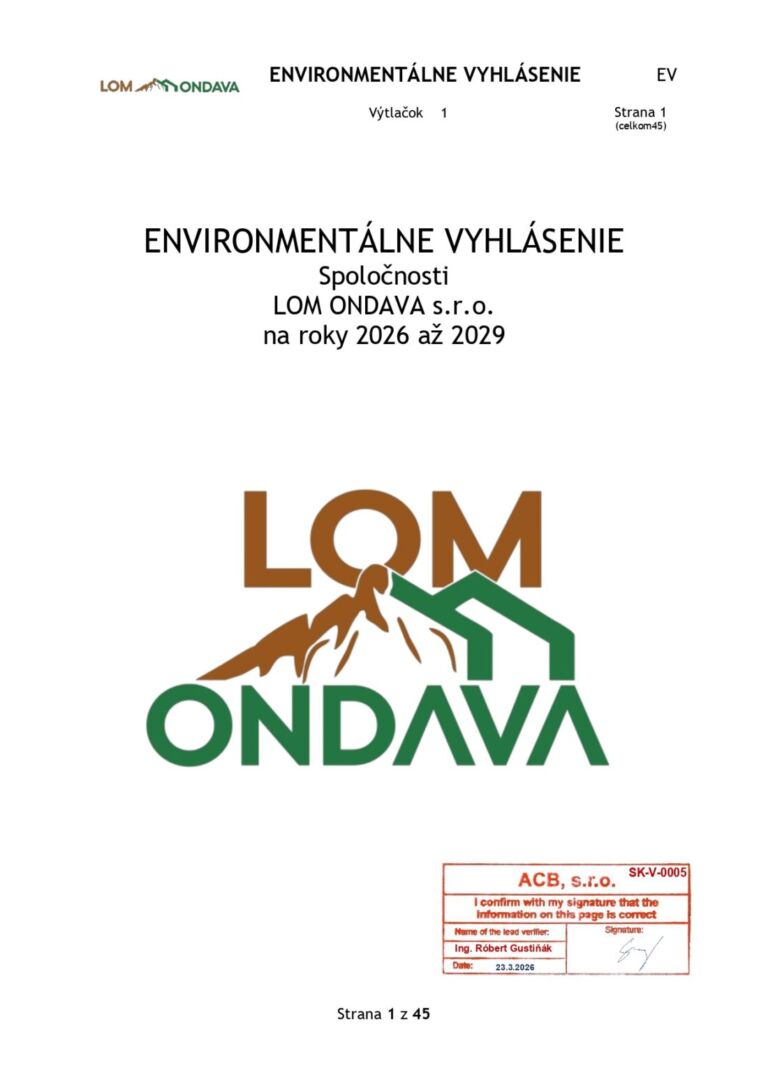 LOM ONDAVA

ENVIRONMENTÁLNE VYHLÁSENIE

EV

Výtlačok 1

Strana 1
(celkom45)

ENVIRONMENTÁLNE VYHLÁSENIE
Spoločnosti
LOM ONDAVA s.r.o.
na roky 2026 až 2029

LOM ONDAVA

ACB, s.r.o.
SK-V-0005
I confirm with my signature that the information on this page is correct
Name of the lead verifier:
Ing. Róbert Gustiňák
Signature:
Date:
23.3.2026

Strana 1 z 45